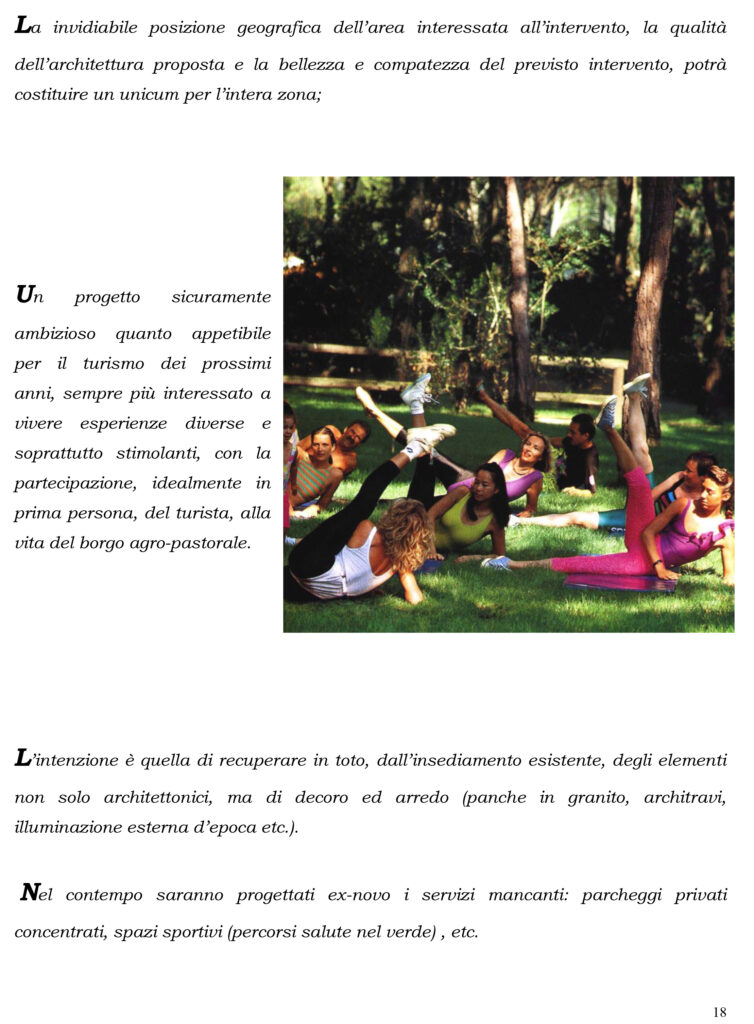 La invidiabile posizione geografica dell'area interessata all'intervento, la qualità dell'architettura proposta e la bellezza e compatezza del previsto intervento, potrà costituire un unicum per l'intera zona;

Un progetto sicuramente ambizioso quanto appetibile per il turismo dei prossimi anni, sempre più interessato a vivere esperienze diverse e soprattutto stimolanti, con la partecipazione, idealmente in prima persona, del turista, alla vita del borgo agro-pastorale.

L'intenzione è quella di recuperare in toto, dall'insediamento esistente, degli elementi non solo architettonici, ma di decoro ed arredo (panche in granito, architravi, illuminazione esterna d'epoca etc.).

Nel contempo saranno progettati ex-novo i servizi mancanti: parcheggi privati concentrati, spazi sportivi (percorsi salute nel verde) , etc.

18